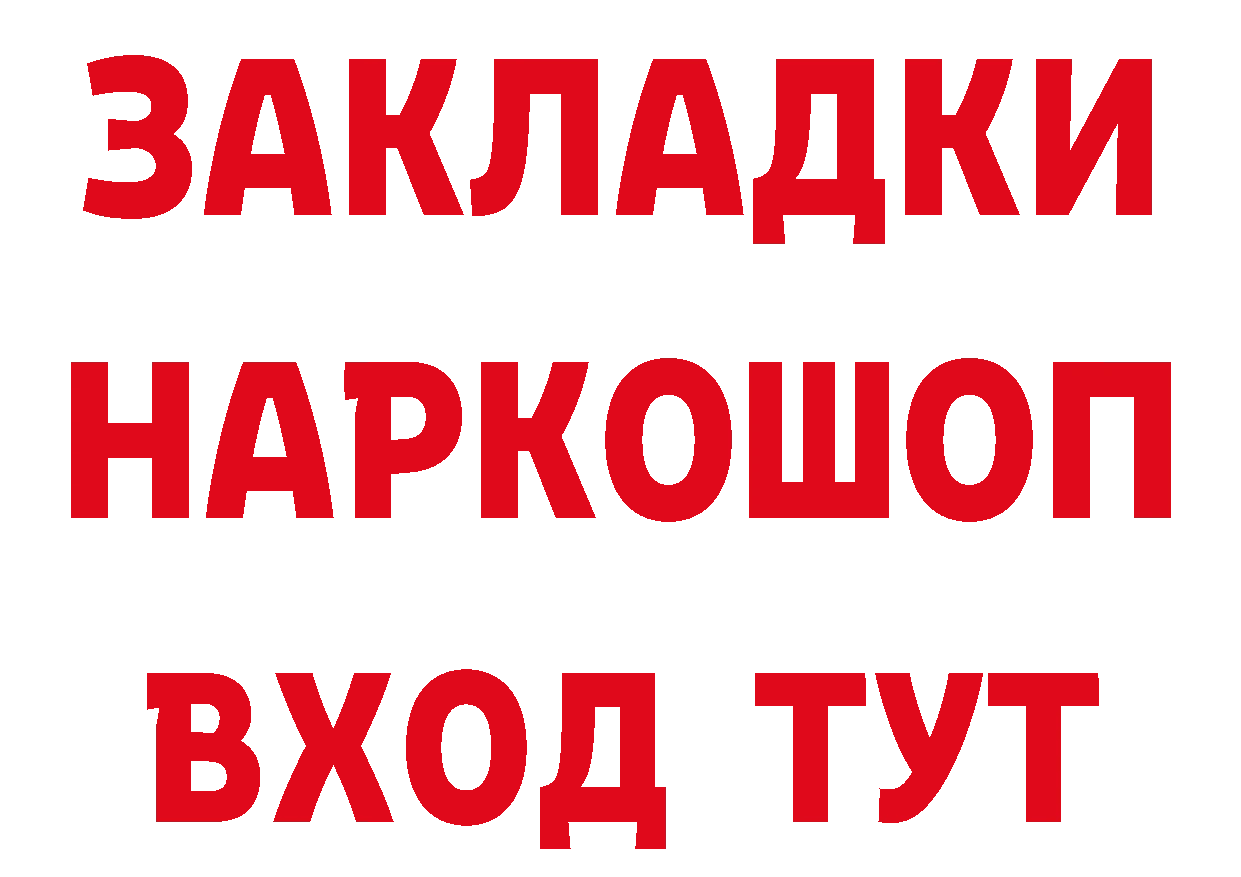 ЗАКЛАДКИ НАРКОШОП ВХОД ТУТ